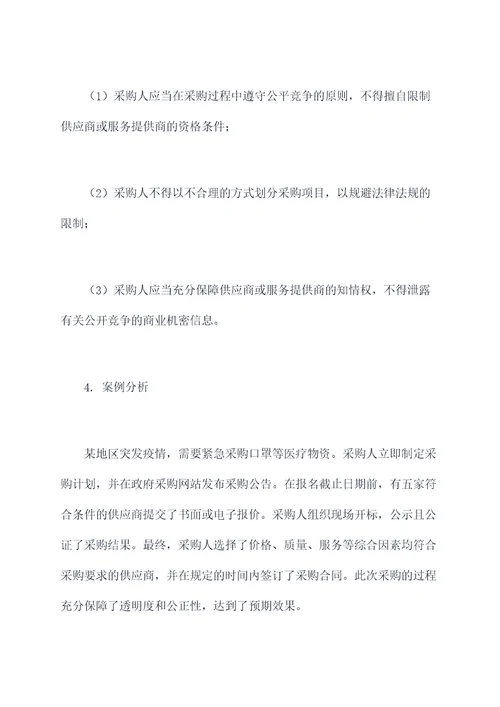 （1）采购人应当在采购过程中遵守公平竞争的原则，不得擅自限制供应商或服务提供商的资格条件；

（2）采购人不得以不合理的方式划分采购项目，以规避法律法规的限制；

（3）采购人应当充分保障供应商或服务提供商的知情权，不得泄露有关公开竞争的商业机密信息。

4. 案例分析

某地区突发疫情，需要紧急采购口罩等医疗物资。采购人立即制定采购计划，并在政府采购网站发布采购公告。在报名截止日期前，有五家符合条件的供应商提交了书面或电子报价。采购人组织现场开标，公示且公证了采购结果。最终，采购人选择了价格、质量、服务等综合因素均符合采购要求的供应商，并在规定的时间内签订了采购合同。此次采购的过程充分保障了透明度和公正性，达到了预期效果。